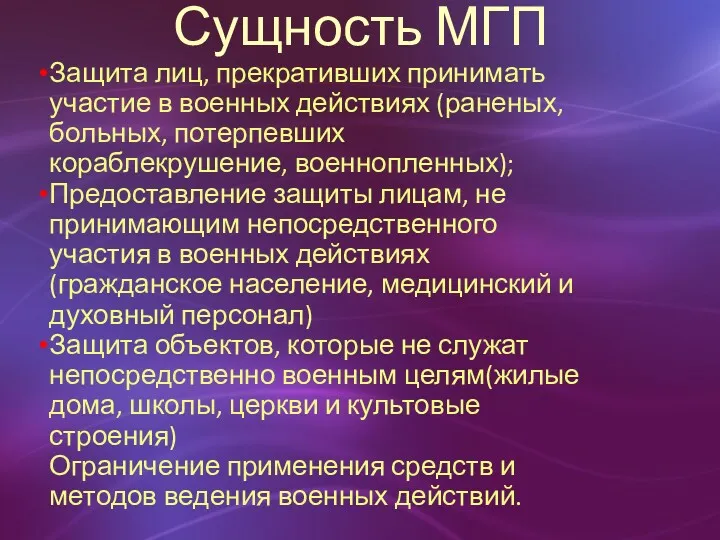 Сущность МГП

•Защита лиц, прекративших принимать участие в военных действиях (раненых, больных, потерпевших кораблекрушение, военнопленных);

•Предоставление защиты лицам, не принимающим непосредственного участия в военных действиях (гражданское население, медицинский и духовный персонал)

•Защита объектов, которые не служат непосредственно военным целям(жилые дома, школы, церкви и культовые строения)

Ограничение применения средств и методов ведения военных действий.